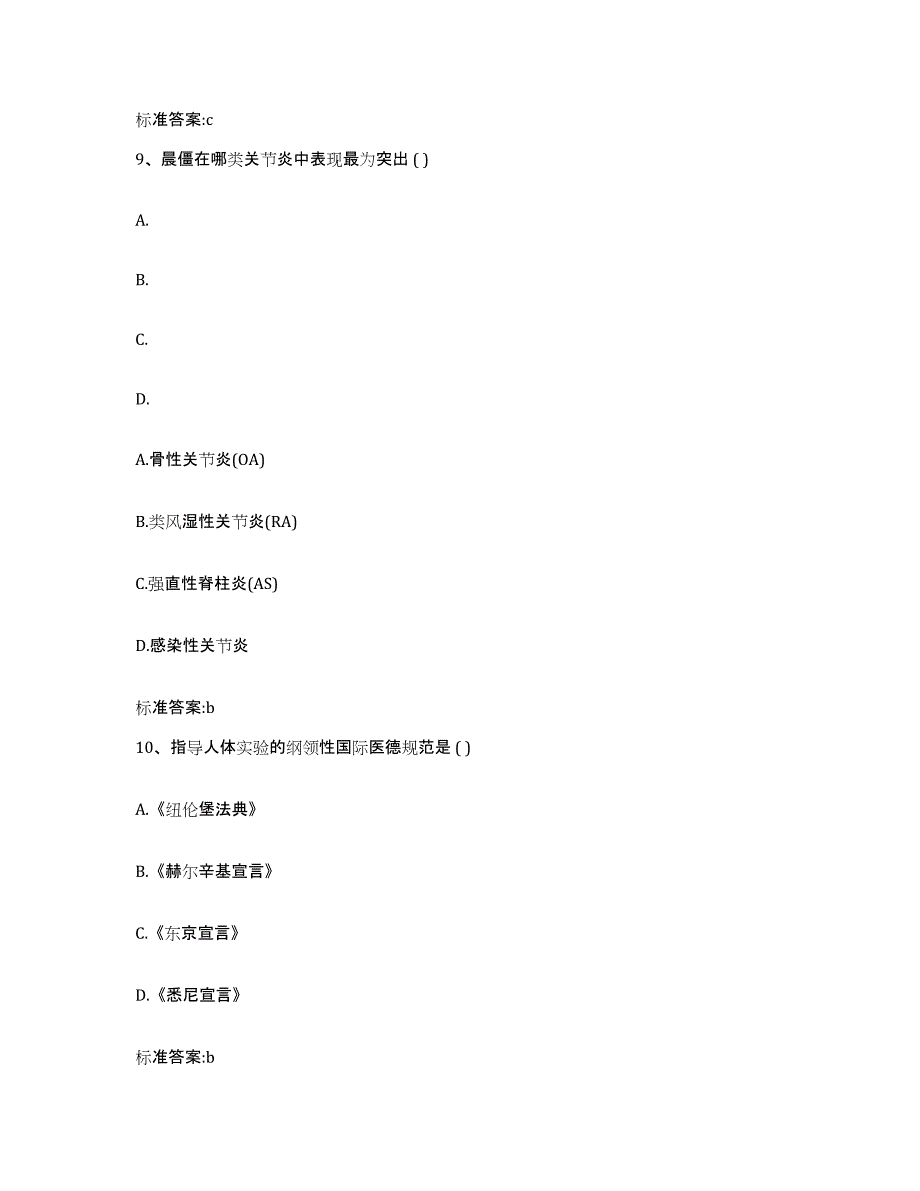 标准答案:c

9、晨僵在哪类关节炎中表现最为突出 ( )

A.

B.

C.

D.

A.骨性关节炎(OA)

B.类风湿性关节炎(RA)

C.强直性脊柱炎(AS)

D.感染性关节炎

标准答案:b

10、指导人体实验的纲领性国际医德规范是 ( )

A.《纽伦堡法典》

B.《赫尔辛基宣言》

C.《东京宣言》

D.《悉尼宣言》

标准答案:b